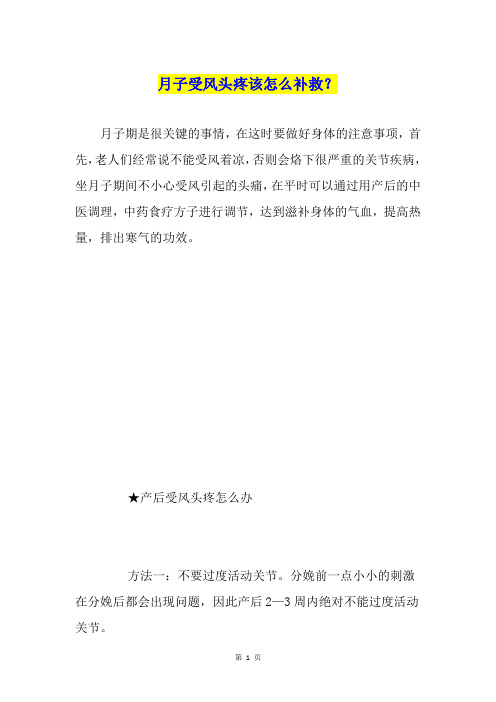 月子受风头疼该怎么补救？

月子期是很关键的事情，在这时要做好身体的注意事项，首先，老人们经常说不能受风着凉，否则会烙下很严重的关节疾病，坐月子期间不小心受风引起的头痛，在平时可以通过用产后的中医调理，中药食疗方子进行调节，达到滋补身体的气血，提高热量，排出寒气的功效。

★产后受风头疼怎么办

方法一：不要过度活动关节。分娩前一点小小的刺激在分娩后都会出现问题，因此产后 2—3 周内绝对不能过度活动关节。

第 1 页